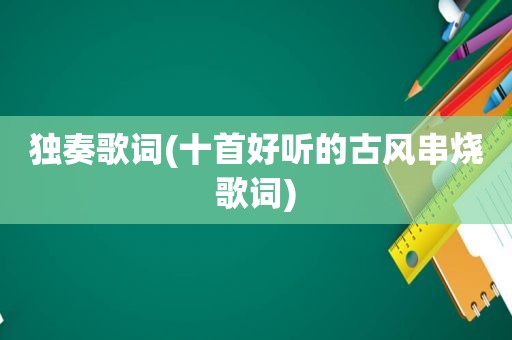 独奏歌词(十首好听的古风串烧歌词)